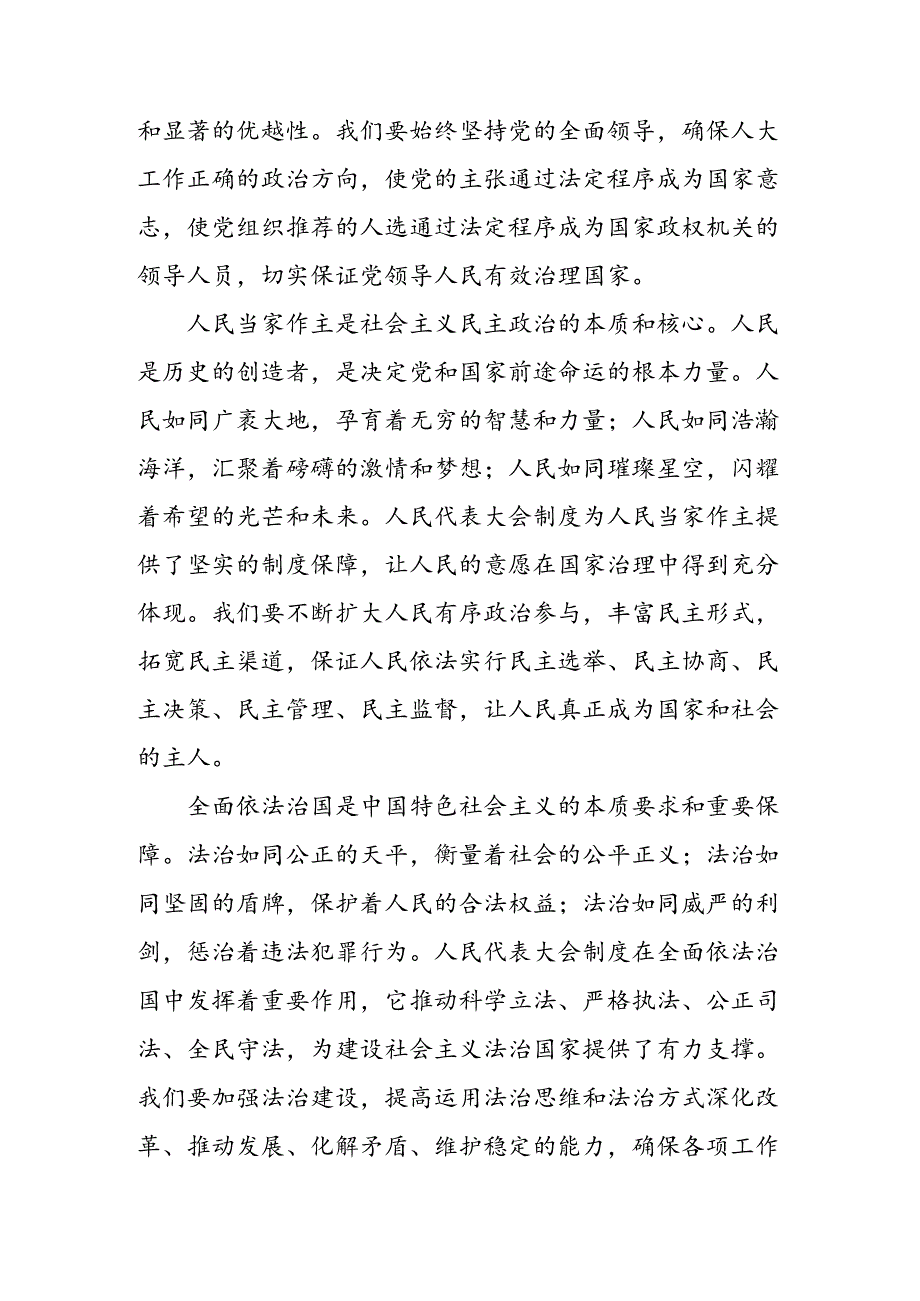 和显著的优越性。我们要始终坚持党的全面领导，确保人大工作正确的政治方向，使党的主张通过法定程序成为国家意志，使党组织推荐的人选通过法定程序成为国家政权机关的领导人员，切实保证党领导人民有效治理国家。

人民当家作主是社会主义民主政治的本质和核心。人民是历史的创造者，是决定党和国家前途命运的根本力量。人民如同广袤大地，孕育着无穷的智慧和力量；人民如同浩瀚海洋，汇聚着磅礴的激情和梦想；人民如同璀璨星空，闪耀着希望的光芒和未来。人民代表大会制度为人民当家作主提供了坚实的制度保障，让人民的意愿在国家治理中得到充分体现。我们要不断扩大人民有序政治参与，丰富民主形式，拓宽民主渠道，保证人民依法实行民主选举、民主协商、民主决策、民主管理、民主监督，让人民真正成为国家和社会的主人。

全面依法治国是中国特色社会主义的本质要求和重要保障。法治如同公正的天平，衡量着社会的公平正义；法治如同坚固的盾牌，保护着人民的合法权益；法治如同威严的利剑，惩治着违法犯罪行为。人民代表大会制度在全面依法治国中发挥着重要作用，它推动科学立法、严格执法、公正司法、全民守法，为建设社会主义法治国家提供了有力支撑。我们要加强法治建设，提高运用法治思维和法治方式深化改革、推动发展、化解矛盾、维护稳定的能力，确保各项工作